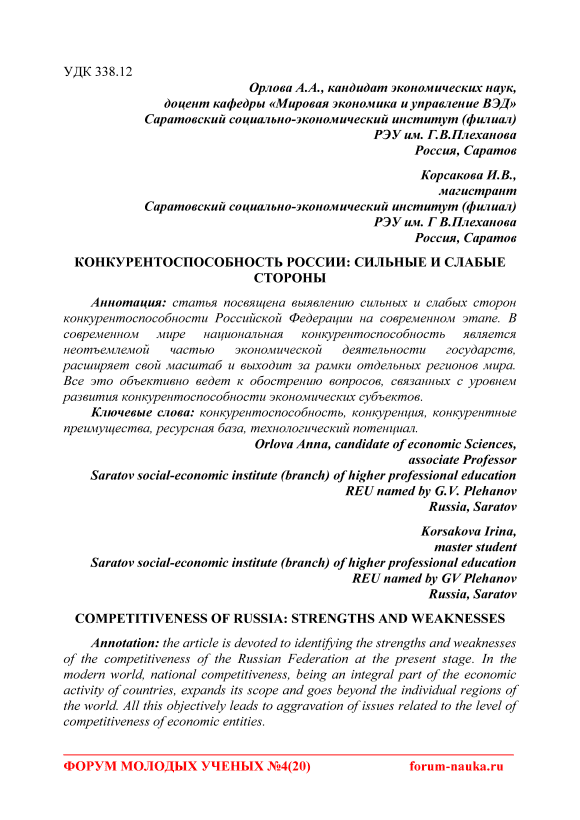 УДК 338.12

Орлова А.А., кандидат экономических наук,
доцент кафедры «Мировая экономика и управление ВЭД»
Саратовский социально-экономический институт (филиал)
РЭУ им. Г.В.Плеханова
Россия, Саратов

Корсакова И.В.,
магистрант
Саратовский социально-экономический институт (филиал)
РЭУ им. Г В.Плеханова
Россия, Саратов

КОНКУРЕНТОСПОСОБНОСТЬ РОССИИ: СИЛЬНЫЕ И СЛАБЫЕ СТОРОНЫ

Аннотация: статья посвящена выявлению сильных и слабых сторон конкурентоспособности Российской Федерации на современном этапе. В современном мире национальная конкурентоспособность является неотъемлемой частью экономической деятельности государств, расширяет свой масштаб и выходит за рамки отдельных регионов мира. Все это объективно ведет к обострению вопросов, связанных с уровнем развития конкурентоспособности экономических субъектов.

Ключевые слова: конкурентоспособность, конкуренция, конкурентные преимущества, ресурсная база, технологический потенциал.

Orlova Anna, candidate of economic Sciences,
associate Professor
Saratov social-economic institute (branch) of higher professional education
REU named by G.V. Plehanov
Russia, Saratov

Korsakova Irina,
master student
Saratov social-economic institute (branch) of higher professional education
REU named by GV Plehanov
Russia, Saratov

COMPETITIVENESS OF RUSSIA: STRENGTHS AND WEAKNESSES

Annotation: the article is devoted to identifying the strengths and weaknesses of the competitiveness of the Russian Federation at the present stage. In the modern world, national competitiveness, being an integral part of the economic activity of countries, expands its scope and goes beyond the individual regions of the world. All this objectively leads to aggravation of issues related to the level of competitiveness of economic entities.

ФОРУМ МОЛОДЫХ УЧЕНЫХ №4(20)     forum-nauka.ru